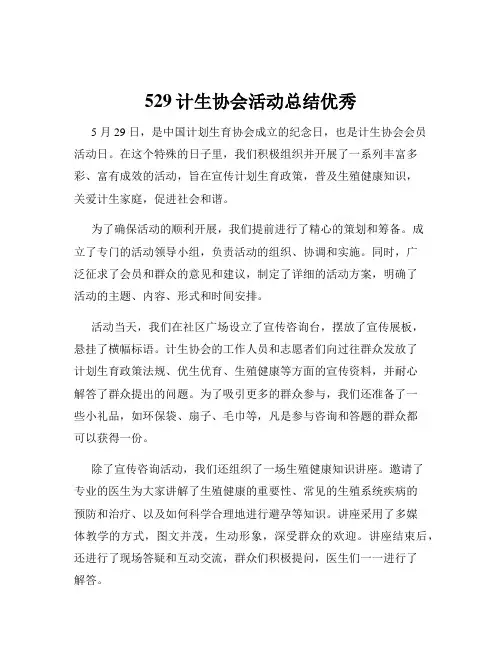 529 计生协会活动总结优秀

5 月 29 日，是中国计划生育协会成立的纪念日，也是计生协会会员活动日。在这个特殊的日子里，我们积极组织并开展了一系列丰富多彩、富有成效的活动，旨在宣传计划生育政策，普及生殖健康知识，关爱计生家庭，促进社会和谐。

为了确保活动的顺利开展，我们提前进行了精心的策划和筹备。成立了专门的活动领导小组，负责活动的组织、协调和实施。同时，广泛征求了会员和群众的意见和建议，制定了详细的活动方案，明确了活动的主题、内容、形式和时间安排。

活动当天，我们在社区广场设立了宣传咨询台，摆放了宣传展板，悬挂了横幅标语。计生协会的工作人员和志愿者们向过往群众发放了计划生育政策法规、优生优育、生殖健康等方面的宣传资料，并耐心解答了群众提出的问题。为了吸引更多的群众参与，我们还准备了一些小礼品，如环保袋、扇子、毛巾等，凡是参与咨询和答题的群众都可以获得一份。

除了宣传咨询活动，我们还组织了一场生殖健康知识讲座。邀请了专业的医生为大家讲解了生殖健康的重要性、常见的生殖系统疾病的预防和治疗、以及如何科学合理地进行避孕等知识。讲座采用了多媒体教学的方式，图文并茂，生动形象，深受群众的欢迎。讲座结束后，还进行了现场答疑和互动交流，群众们积极提问，医生们一一进行了解答。